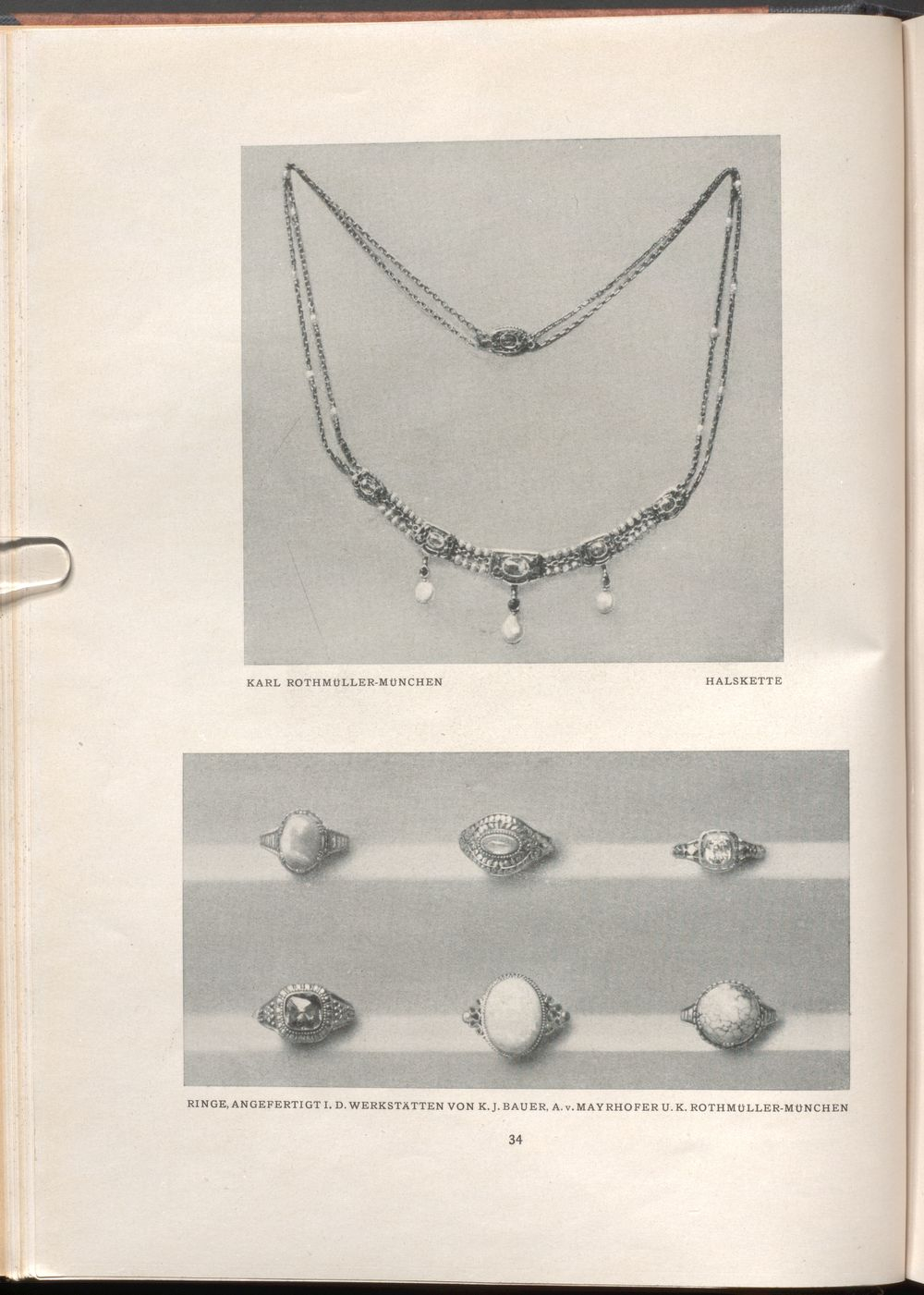 KARL ROTHMÜLLER-MÜNCHEN HALSKETTE

RINGE, ANGEFERTIGT I. D. WERKSTÄTTEN VON K. J. BAUER, A. v. MAYRHOFER U. K. ROTHMÜLLER-MÜNCHEN

34